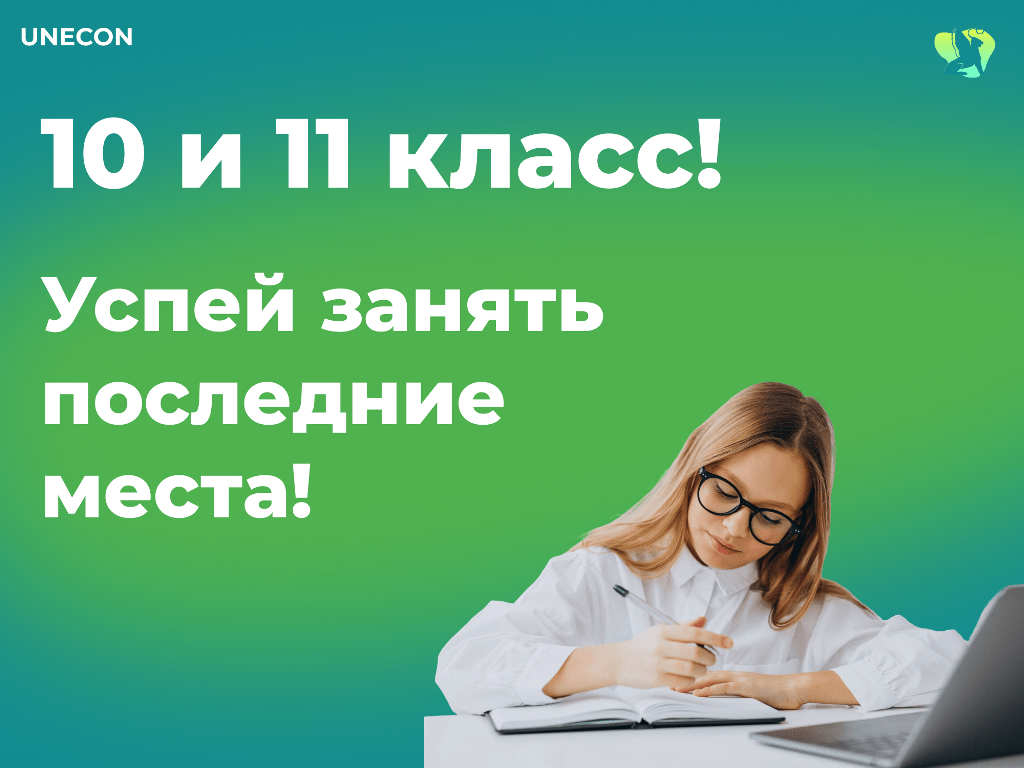 UNECON

10 и 11 класс!

Успей занять последние места!